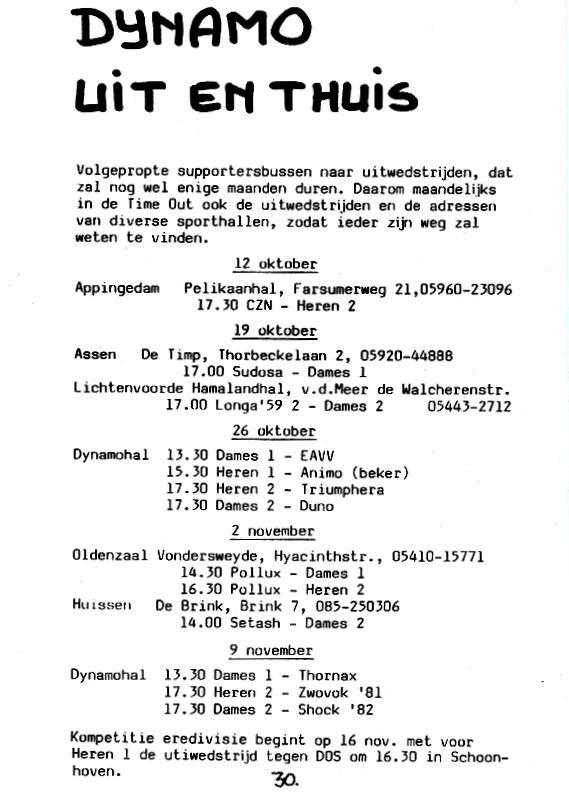 DYNAMO
UIT EN THUIS

Volgepropte supportersbussen naar uitwedstrijden, dat zal nog wel enige maanden duren. Daarom maandelijks in de Time Out ook de uitwedstrijden en de adressen van diverse sporthallen, zodat ieder zijn weg zal weten te vinden.

12 oktober

Appingedam Pelikaanhal, Farsumerweg 21,05960-23096
17.30 CZN - Heren 2

19 oktober

Assen De Timp, Thorbeckelaan 2, 05920-44888
17.00 Sudosa - Dames 1
Lichtenvoorde Hamalandhal, v.d.Meer de Walcherenstr.
17.00 Longa'59 2 - Dames 2 05443-2712

26 oktober

Dynamohal 13.30 Dames 1 - EAVV
15.30 Heren 1 - Animo (beker)
17.30 Heren 2 - Triumphera
17.30 Dames 2 - Duno

2 november

Oldenzaal Vondersweyde, Hyacinthstr., 05410-15771
14.30 Pollux - Dames 1
16.30 Pollux - Heren 2
Huissen De Brink, Brink 7, 085-250306
14.00 Setash - Dames 2

9 november

Dynamohal 13.30 Dames 1 - Thornax
17.30 Heren 2 - Zwovok '81
17.30 Dames 2 - Shock '82

Kompetitie eredivisie begint op 16 nov. met voor Heren 1 de utiwedstrijd tegen DOS om 16.30 in Schoonhoven.

30.